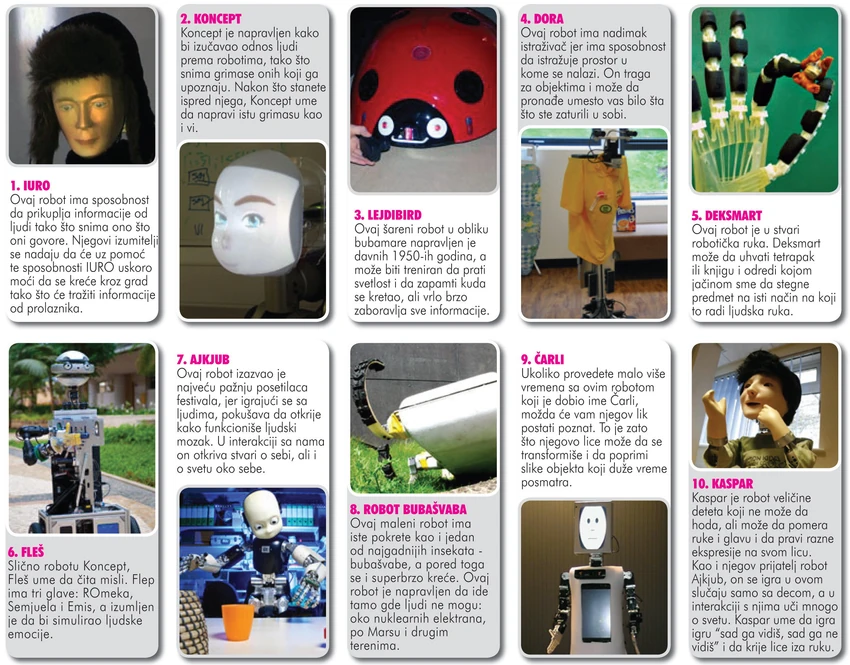 1. IURO
Ovaj robot ima sposobnost da prikuplja informacije od ljudi tako što snima ono što oni govore. Njegovi izumitelji se nadaju da će uz pomoć te sposobnosti IURO uskoro moći da se kreće kroz grad tako što će tražiti informacije od prolaznika.

2. KONCEPT
Koncept je napravljen kako bi izučavao odnos ljudi prema robotima, tako što snima grimase onih koji ga upoznaju. Nakon što stanete ispred njega, Koncept ume da napravi istu grimasu kao i vi.

3. LEJDIBIRD
Ovaj šareni robot u obliku bubamare napravljen je davnih 1950-ih godina, a može biti treniran da prati svetlost i da zapamti kuda se kretao, ali vrlo brzo zaboravlja sve informacije.

4. DORA
Ovaj robot ima nadimak istraživač jer ima sposobnost da istražuje prostor u kome se nalazi. On traga za objektima i može da pronađe umesto vas bilo šta što ste zaturili u sobi.

5. DEKSMART
Ovaj robot je u stvari robotička ruka. Deksmart može da uhvati tetrapak ili knjigu i odredi kojom jačinom sme da stegne predmet na isti način na koji to radi ljudska ruka.

6. FLEŠ
Slično robotu Koncept, Fleš ume da čita misli. Flep ima tri glave: ROmeka, Semjuela i Emis, a izumljen je da bi simulirao ljudske emocije.

7. AJKJUB
Ovaj robot izazvao je najveću pažnju posetilaca festivala, jer igrajući se sa ljudima, pokušava da otkrije kako funkcioniše ljudski mozak. U interakciji sa nama on otkriva stvari o sebi, ali i o svetu oko sebe.

8. ROBOT BUBAŠVABA
Ovaj maleni robot ima iste pokrete kao i jedan od najgadnijih insekata - bubašvabe, a pored toga se i superbrzo kreće. Ovaj robot je napravljen da ide tamo gde ljudi ne mogu: oko nuklearnih elektrana, po Marsu i drugim terenima.

9. ČARLI
Ukoliko provedete malo više vremena sa ovim robotom koji je dobio ime Čarli, možda će vam njegov lik postati poznat. To je zato što njegovo lice može da se transformiše i da poprimi slike objekta koji duže vreme posmatra.

10. KASPAR
Kaspar je robot veličine deteta koji ne može da hoda, ali može da pomera ruke i glavu i da pravi razne ekspresije na svom licu. Kao i njegov prijatelj robot Ajkjub, on se igra u ovom slučaju samo sa decom, a u interakciji s njima uči mnogo o svetu. Kaspar ume da igra igru "sad ga vidiš, sad ga ne vidiš" i da krije lice iza ruku.